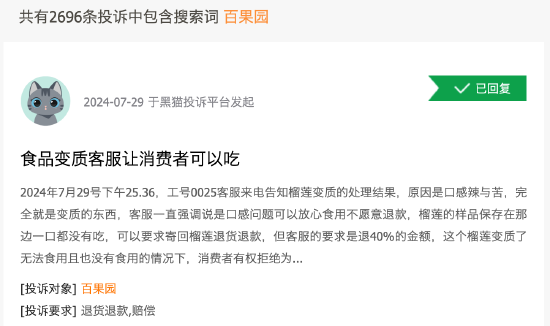 共有2696条投诉中包含搜索词 百果园

2024-07-29 于黑猫投诉平台发起

已回复

食品变质客服让消费者可以吃

2024年7月29号下午25.36，工号0025客服来电告知榴莲变质的处理结果，原因是口感辣与苦，完全就是变质的东西，客服一直强调说是口感问题可以放心食用不愿意退款，榴莲的样品保存在那边一口都没有吃，可以要求寄回榴莲退货退款，但客服的要求是退40%的金额，这个榴莲变质了无法食用且也没有食用的情况下，消费者有权拒绝为...

[投诉对象] 百果园

[投诉要求] 退货退款,赔偿